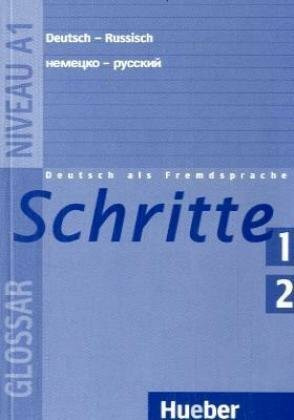 NIVEAU A1

Deutsch – Russisch

немецко – русский

Deutsch als Fremdsprache

Schritte

1

2

GLOSSAR

Hueber